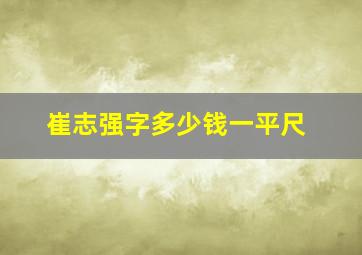 崔志强字多少钱一平尺